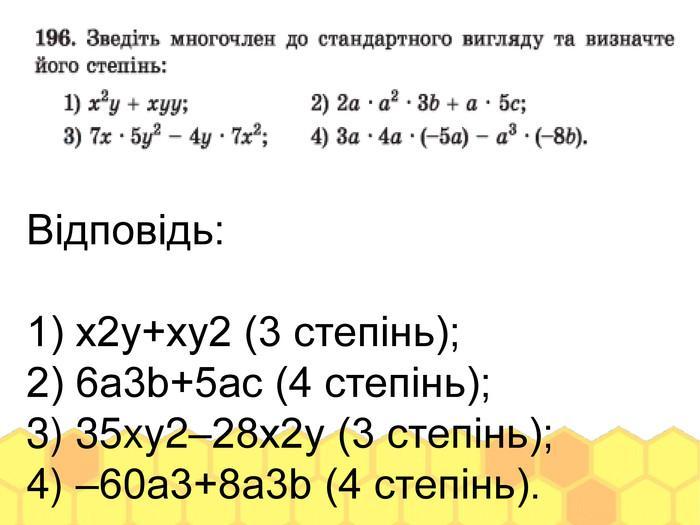 196. Зведіть многочлен до стандартного вигляду та визначте його степінь:

1) $x^2y + xyy$;
2) $2a \cdot a^2 \cdot 3b + a \cdot 5c$;
3) $7x \cdot 5y^2 - 4y \cdot 7x^2$;
4) $3a \cdot 4a \cdot (-5a) - a^3 \cdot (-8b)$.

Відповідь:

1) x2y+xy2 (3 степінь);
2) 6a3b+5ac (4 степінь);
3) 35xy2–28x2y (3 степінь);
4) –60a3+8a3b (4 степінь).